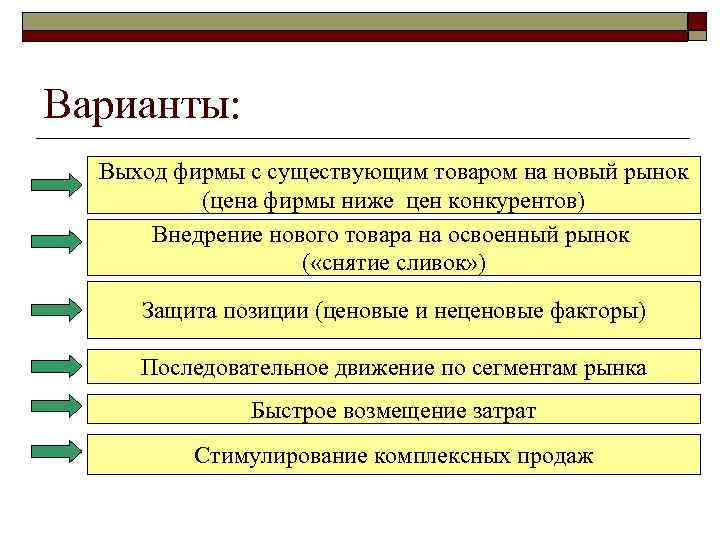 Варианты:

Выход фирмы с существующим товаром на новый рынок (цена фирмы ниже цен конкурентов)

Внедрение нового товара на освоенный рынок («снятие сливок»)

Защита позиции (ценовые и неценовые факторы)

Последовательное движение по сегментам рынка

Быстрое возмещение затрат

Стимулирование комплексных продаж